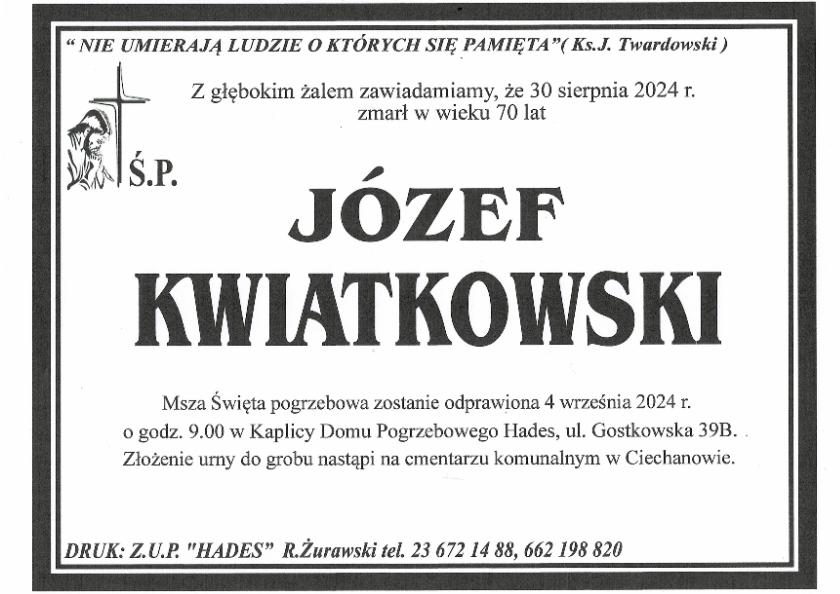 " NIE UMIERAJĄ LUDZIE O KTÓRYCH SIĘ PAMIĘTA"( Ks.J. Twardowski )

Z głębokim żalem zawiadamiamy, że 30 sierpnia 2024 r. zmarł w wieku 70 lat

Ś.P.

JÓZEF

KWIATKOWSKI

Msza Święta pogrzebowa zostanie odprawiona 4 września 2024 r. o godz. 9.00 w Kaplicy Domu Pogrzebowego Hades, ul. Gostkowska 39B. Złożenie urny do grobu nastąpi na cmentarzu komunalnym w Ciechanowie.

DRUK: Z.U.P. "HADES" R.Żurawski tel. 23 672 14 88, 662 198 820